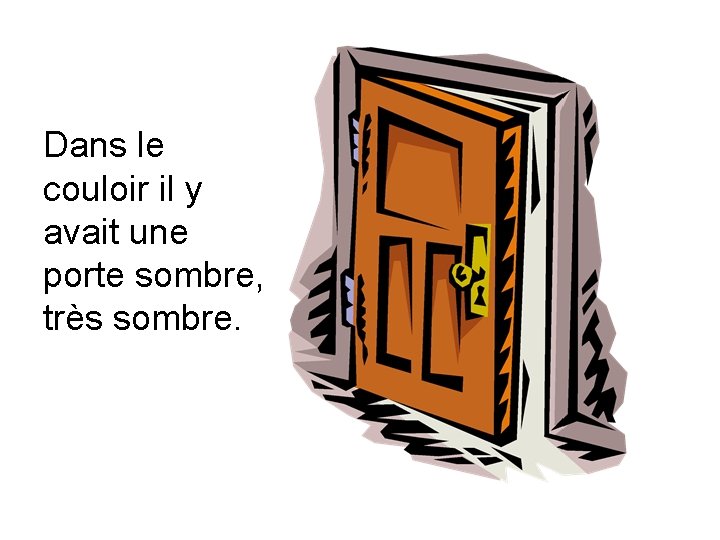 Dans le couloir il y avait une porte sombre, très sombre.